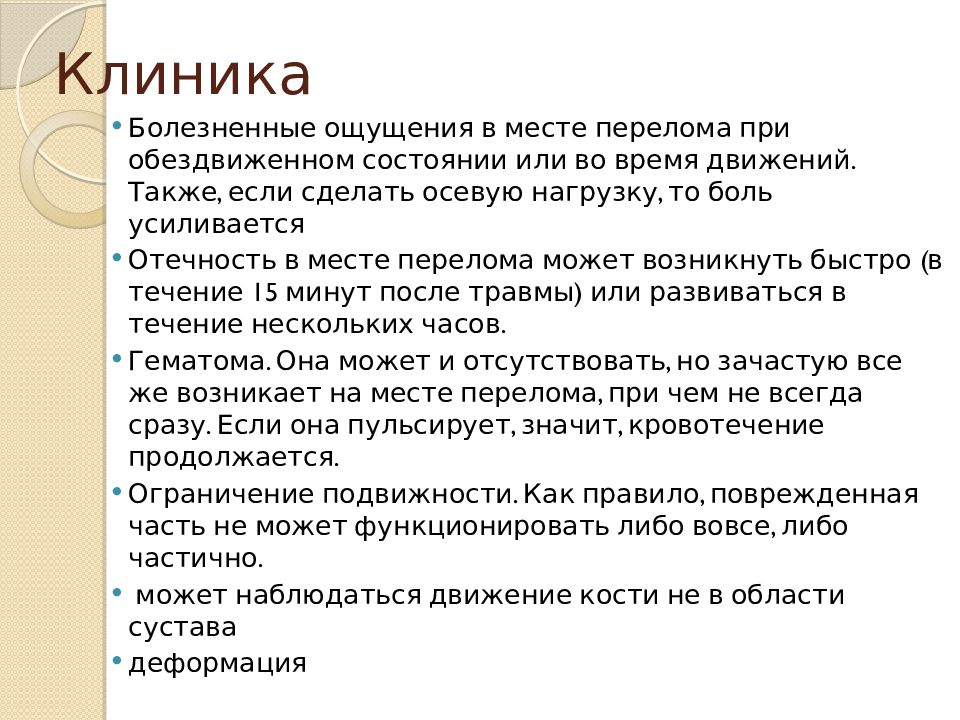 Клиника

• Болезненные ощущения в месте перелома при обездвиженном состоянии или во время движений. Также, если сделать осевую нагрузку, то боль усиливается

• Отечность в месте перелома может возникнуть быстро (в течение 15 минут после травмы) или развиваться в течение нескольких часов.

• Гематома. Она может и отсутствовать, но зачастую все же возникает на месте перелома, при чем не всегда сразу. Если она пульсирует, значит, кровотечение продолжается.

• Ограничение подвижности. Как правило, поврежденная часть не может функционировать либо вовсе, либо частично.

• может наблюдаться движение кости не в области сустава

• деформация